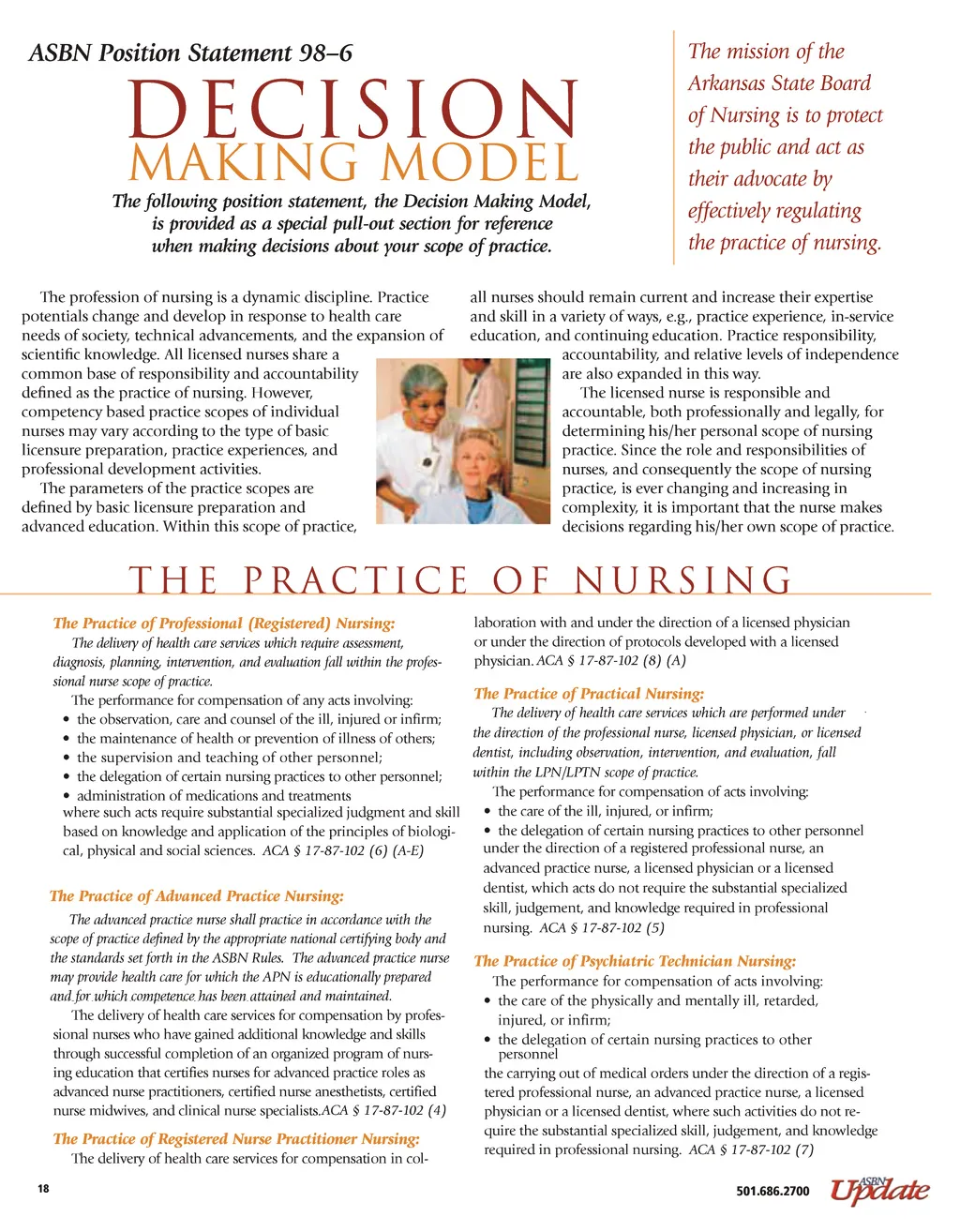 ASBN Position Statement 98–6

DECISION MAKING MODEL

The following position statement, the Decision Making Model, is provided as a special pull-out section for reference when making decisions about your scope of practice.

The mission of the Arkansas State Board of Nursing is to protect the public and act as their advocate by effectively regulating the practice of nursing.

The profession of nursing is a dynamic discipline. Practice potentials change and develop in response to health care needs of society, technical advancements, and the expansion of scientific knowledge. All licensed nurses share a common base of responsibility and accountability defined as the practice of nursing. However, competency based practice scopes of individual nurses may vary according to the type of basic licensure preparation, practice experiences, and professional development activities.

The parameters of the practice scopes are defined by basic licensure preparation and advanced education. Within this scope of practice, all nurses should remain current and increase their expertise and skill in a variety of ways, e.g., practice experience, in-service education, and continuing education. Practice responsibility, accountability, and relative levels of independence are also expanded in this way.

The licensed nurse is responsible and accountable, both professionally and legally, for determining his/her personal scope of nursing practice. Since the role and responsibilities of nurses, and consequently the scope of nursing practice, is ever changing and increasing in complexity, it is important that the nurse makes decisions regarding his/her own scope of practice.

THE PRACTICE OF NURSING

The Practice of Professional (Registered) Nursing:
The delivery of health care services which require assessment, diagnosis, planning, intervention, and evaluation fall within the professional nurse scope of practice.
The performance for compensation of any acts involving:
• the observation, care and counsel of the ill, injured or infirm;
• the maintenance of health or prevention of illness of others;
• the supervision and teaching of other personnel;
• the delegation of certain nursing practices to other personnel;
• administration of medications and treatments
where such acts require substantial specialized judgment and skill based on knowledge and application of the principles of biological, physical and social sciences. ACA § 17-87-102 (6) (A-E)

The Practice of Advanced Practice Nursing:
The advanced practice nurse shall practice in accordance with the scope of practice defined by the appropriate national certifying body and the standards set forth in the ASBN Rules. The advanced practice nurse may provide health care for which the APN is educationally prepared and for which competence has been attained and maintained.
The delivery of health care services for compensation by professional nurses who have gained additional knowledge and skills through successful completion of an organized program of nursing education that certifies nurses for advanced practice roles as advanced nurse practitioners, certified nurse anesthetists, certified nurse midwives, and clinical nurse specialists.ACA § 17-87-102 (4)

The Practice of Registered Nurse Practitioner Nursing:
The delivery of health care services for compensation in collaboration with and under the direction of a licensed physician or under the direction of protocols developed with a licensed physician. ACA § 17-87-102 (8) (A)

The Practice of Practical Nursing:
The delivery of health care services which are performed under the direction of the professional nurse, licensed physician, or licensed dentist, including observation, intervention, and evaluation, fall within the LPN/LPTN scope of practice.
The performance for compensation of acts involving:
• the care of the ill, injured, or infirm;
• the delegation of certain nursing practices to other personnel
under the direction of a registered professional nurse, an advanced practice nurse, a licensed physician or a licensed dentist, which acts do not require the substantial specialized skill, judgement, and knowledge required in professional nursing. ACA § 17-87-102 (5)

The Practice of Psychiatric Technician Nursing:
The performance for compensation of acts involving:
• the care of the physically and mentally ill, retarded, injured, or infirm;
• the delegation of certain nursing practices to other personnel
the carrying out of medical orders under the direction of a registered professional nurse, an advanced practice nurse, a licensed physician or a licensed dentist, where such activities do not require the substantial specialized skill, judgement, and knowledge required in professional nursing. ACA § 17-87-102 (7)

18

501.686.2700 ASBN Update